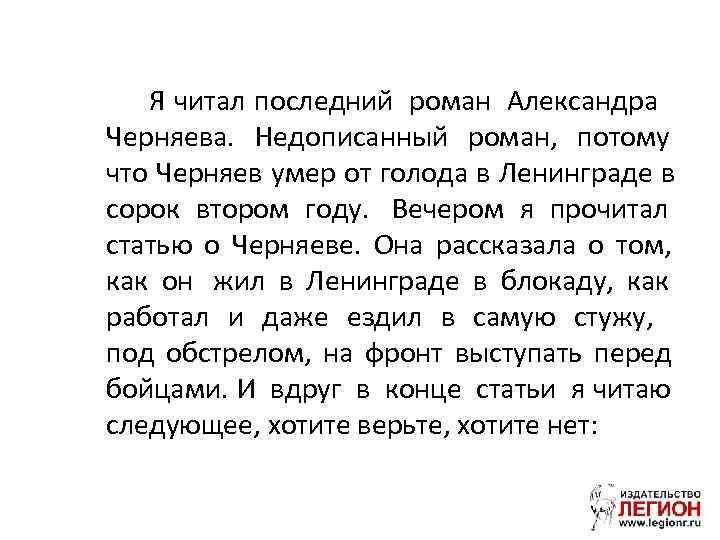 Я читал последний роман Александра Черняева. Недописанный роман, потому что Черняев умер от голода в Ленинграде в сорок втором году. Вечером я прочитал статью о Черняеве. Она рассказала о том, как он жил в Ленинграде в блокаду, как работал и даже ездил в самую стужу, под обстрелом, на фронт выступать перед бойцами. И вдруг в конце статьи я читаю следующее, хотите верьте, хотите нет:

ИЗДАТЕЛЬСТВО
ЛЕГИОН
www.legionr.ru